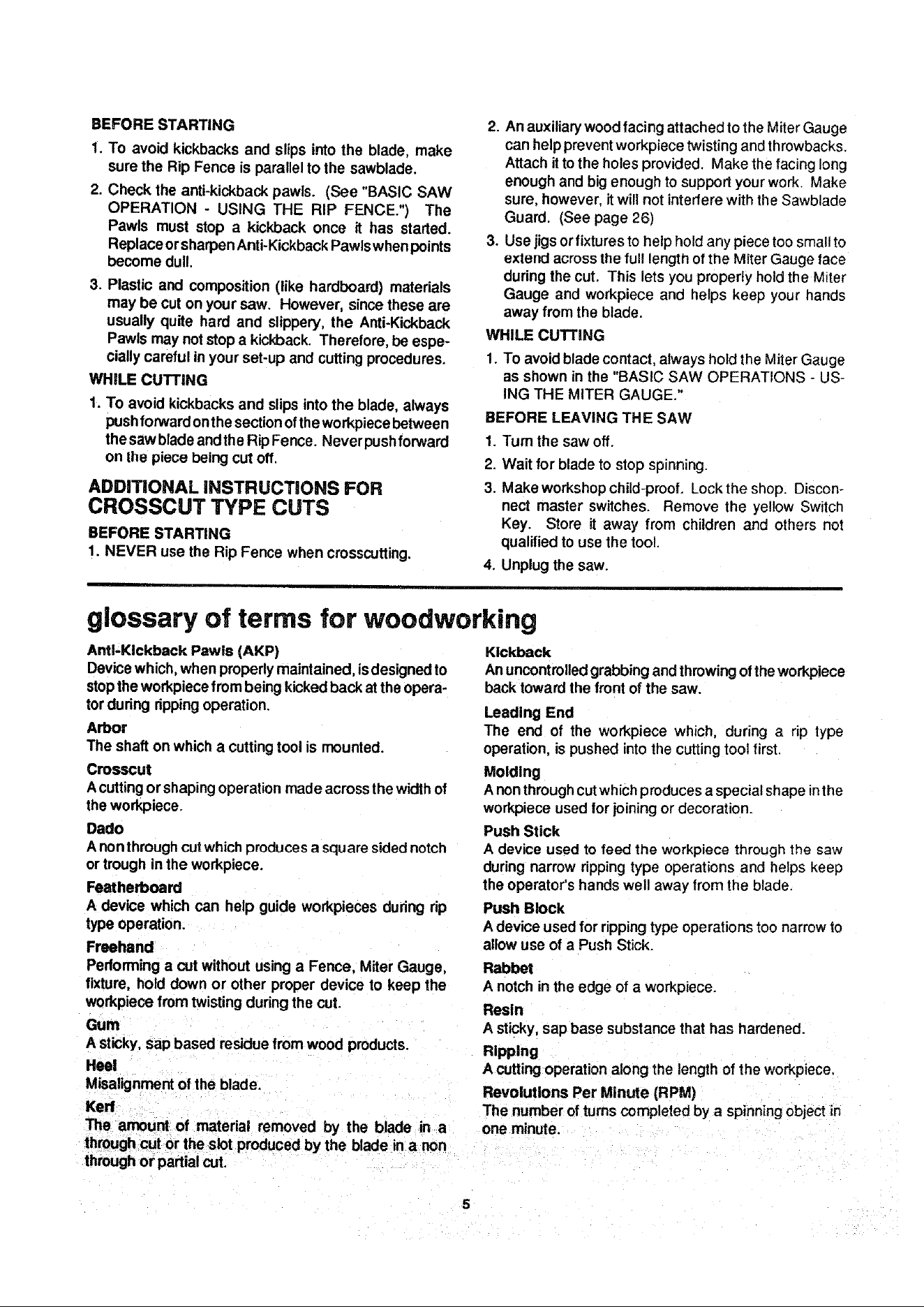 BEFORE STARTING

1. To avoid kickbacks and slips into the blade, make sure the Rip Fence is parallel to the sawblade.

2. Check the anti-kickback pawls. (See "BASIC SAW OPERATION - USING THE RIP FENCE.") The Pawls must stop a kickback once it has started. Replace or sharpen Anti-Kickback Pawls when points become dull.

3. Plastic and composition (like hardboard) materials may be cut on your saw. However, since these are usually quite hard and slippery, the Anti-Kickback Pawls may not stop a kickback. Therefore, be especially careful in your set-up and cutting procedures.

WHILE CUTTING

1. To avoid kickbacks and slips into the blade, always push forward on the section of the workpiece between the saw blade and the Rip Fence. Never push forward on the piece being cut off.

ADDITIONAL INSTRUCTIONS FOR
CROSSCUT TYPE CUTS

BEFORE STARTING

1. NEVER use the Rip Fence when crosscutting.

2. An auxiliary wood facing attached to the Miter Gauge can help prevent workpiece twisting and throwbacks. Attach it to the holes provided. Make the facing long enough and big enough to support your work. Make sure, however, it will not interfere with the Sawblade Guard. (See page 26)

3. Use jigs or fixtures to help hold any piece too small to extend across the full length of the Miter Gauge face during the cut. This lets you properly hold the Miter Gauge and workpiece and helps keep your hands away from the blade.

WHILE CUTTING

1. To avoid blade contact, always hold the Miter Gauge as shown in the "BASIC SAW OPERATIONS - USING THE MITER GAUGE."

BEFORE LEAVING THE SAW

1. Turn the saw off.

2. Wait for blade to stop spinning.

3. Make workshop child-proof. Lock the shop. Disconnect master switches. Remove the yellow Switch Key. Store it away from children and others not qualified to use the tool.

4. Unplug the saw.

glossary of terms for woodworking

Anti-Kickback Pawls (AKP)
Device which, when properly maintained, is designed to stop the workpiece from being kicked back at the operator during ripping operation.

Arbor
The shaft on which a cutting tool is mounted.

Crosscut
A cutting or shaping operation made across the width of the workpiece.

Dado
A non through cut which produces a square sided notch or trough in the workpiece.

Featherboard
A device which can help guide workpieces during rip type operation.

Freehand
Performing a cut without using a Fence, Miter Gauge, fixture, hold down or other proper device to keep the workpiece from twisting during the cut.

Gum
A sticky, sap based residue from wood products.

Heel
Misalignment of the blade.

Kerf
The amount of material removed by the blade in a through cut or the slot produced by the blade in a non through or partial cut.

Kickback
An uncontrolled grabbing and throwing of the workpiece back toward the front of the saw.

Leading End
The end of the workpiece which, during a rip type operation, is pushed into the cutting tool first.

Molding
A non through cut which produces a special shape in the workpiece used for joining or decoration.

Push Stick
A device used to feed the workpiece through the saw during narrow ripping type operations and helps keep the operator's hands well away from the blade.

Push Block
A device used for ripping type operations too narrow to allow use of a Push Stick.

Rabbet
A notch in the edge of a workpiece.

Resin
A sticky, sap base substance that has hardened.

Ripping
A cutting operation along the length of the workpiece.

Revolutions Per Minute (RPM)
The number of turns completed by a spinning object in one minute.

5